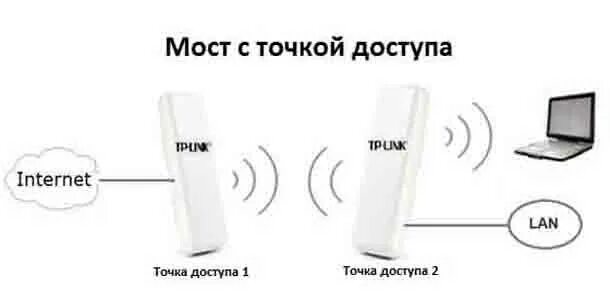 Мост с точкой доступа

Internet

TP-LINK

TP-LINK

LAN

Точка доступа 1

Точка доступа 2